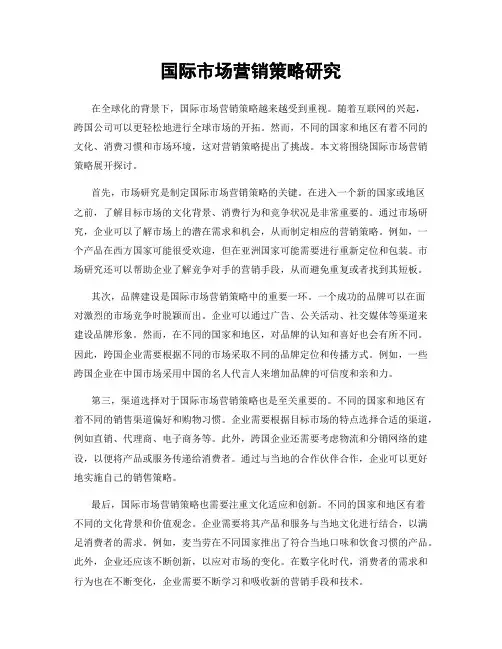 国际市场营销策略研究

在全球化的背景下，国际市场营销策略越来越受到重视。随着互联网的兴起，跨国公司可以更轻松地进行全球市场的开拓。然而，不同的国家和地区有着不同的文化、消费习惯和市场环境，这对营销策略提出了挑战。本文将围绕国际市场营销策略展开探讨。

首先，市场研究是制定国际市场营销策略的关键。在进入一个新的国家或地区之前，了解目标市场的文化背景、消费行为和竞争状况是非常重要的。通过市场研究，企业可以了解市场上的潜在需求和机会，从而制定相应的营销策略。例如，一个产品在西方国家可能很受欢迎，但在亚洲国家可能需要进行重新定位和包装。市场研究还可以帮助企业了解竞争对手的营销手段，从而避免重复或者找到其短板。

其次，品牌建设是国际市场营销策略中的重要一环。一个成功的品牌可以在面对激烈的市场竞争时脱颖而出。企业可以通过广告、公关活动、社交媒体等渠道来建设品牌形象。然而，在不同的国家和地区，对品牌的认知和喜好也会有所不同。因此，跨国企业需要根据不同的市场采取不同的品牌定位和传播方式。例如，一些跨国企业在中国市场采用中国的名人代言人来增加品牌的可信度和亲和力。

第三，渠道选择对于国际市场营销策略也是至关重要的。不同的国家和地区有着不同的销售渠道偏好和购物习惯。企业需要根据目标市场的特点选择合适的渠道，例如直销、代理商、电子商务等。此外，跨国企业还需要考虑物流和分销网络的建设，以便将产品或服务传递给消费者。通过与当地的合作伙伴合作，企业可以更好地实施自己的销售策略。

最后，国际市场营销策略也需要注重文化适应和创新。不同的国家和地区有着不同的文化背景和价值观念。企业需要将其产品和服务与当地文化进行结合，以满足消费者的需求。例如，麦当劳在不同国家推出了符合当地口味和饮食习惯的产品。此外，企业还应该不断创新，以应对市场的变化。在数字化时代，消费者的需求和行为也在不断变化，企业需要不断学习和吸收新的营销手段和技术。